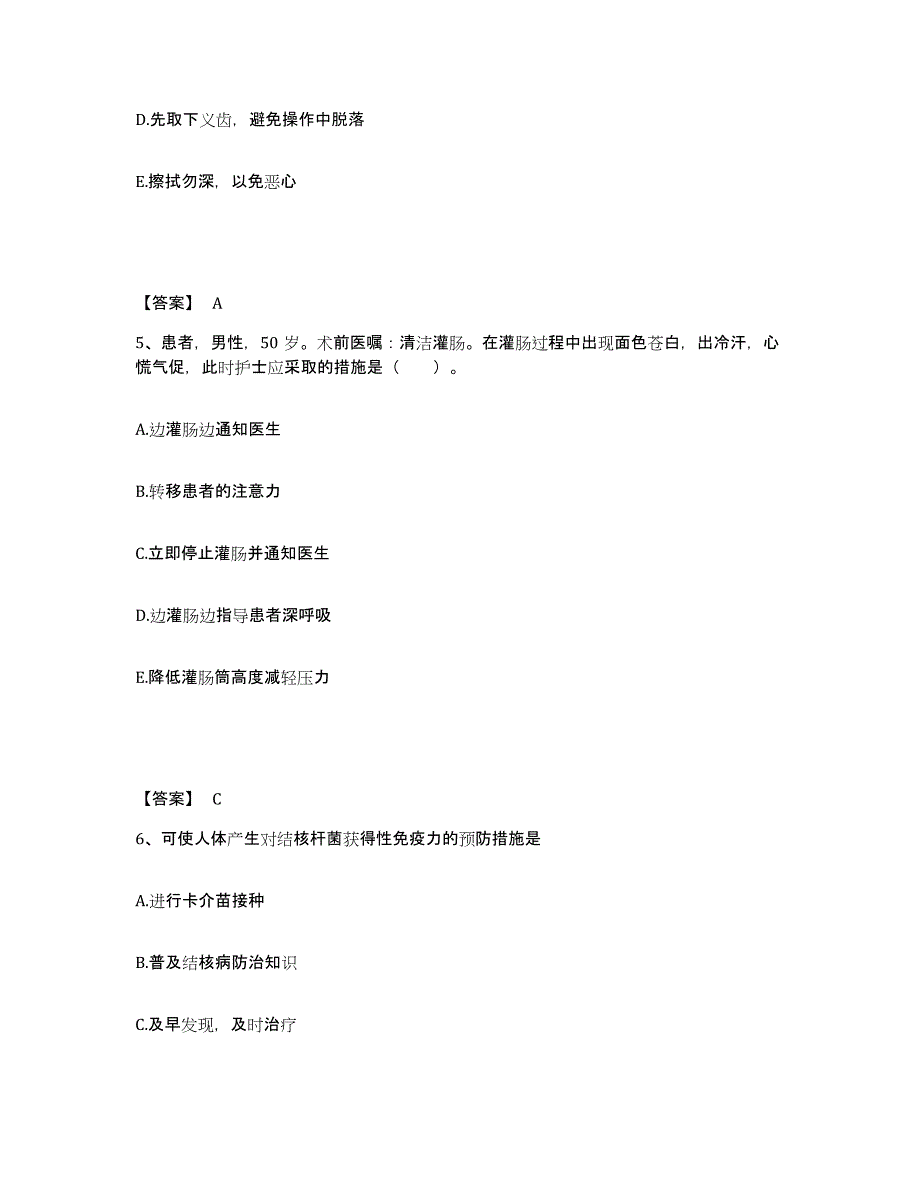 D.先取下义齿，避免操作中脱落

E.擦拭勿深，以免恶心

【答案】 A

5、患者，男性，50 岁。术前医嘱：清洁灌肠。在灌肠过程中出现面色苍白，出冷汗，心慌气促，此时护士应采取的措施是（　　）。

A.边灌肠边通知医生

B.转移患者的注意力

C.立即停止灌肠并通知医生

D.边灌肠边指导患者深呼吸

E.降低灌肠筒高度减轻压力

【答案】 C

6、可使人体产生对结核杆菌获得性免疫力的预防措施是

A.进行卡介苗接种

B.普及结核病防治知识

C.及早发现，及时治疗